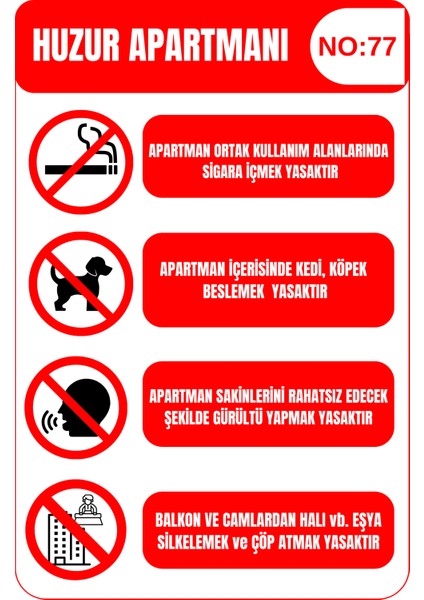 HUZUR APARTMANI

NO:77

APARTMAN ORTAK KULLANIM ALANLARINDA SİGARA İÇMEK YASAKTIR

APARTMAN İÇERİSİNDE KEDİ, KÖPEK BESLEMEK YASAKTIR

APARTMAN SAKİNLERİNİ RAHATSIZ EDECEK ŞEKİLDE GÜRÜLTÜ YAPMAK YASAKTIR

BALKON VE CAMLARDAN HALI vb. EŞYA SİLKELEMEK ve ÇÖP ATMAK YASAKTIR